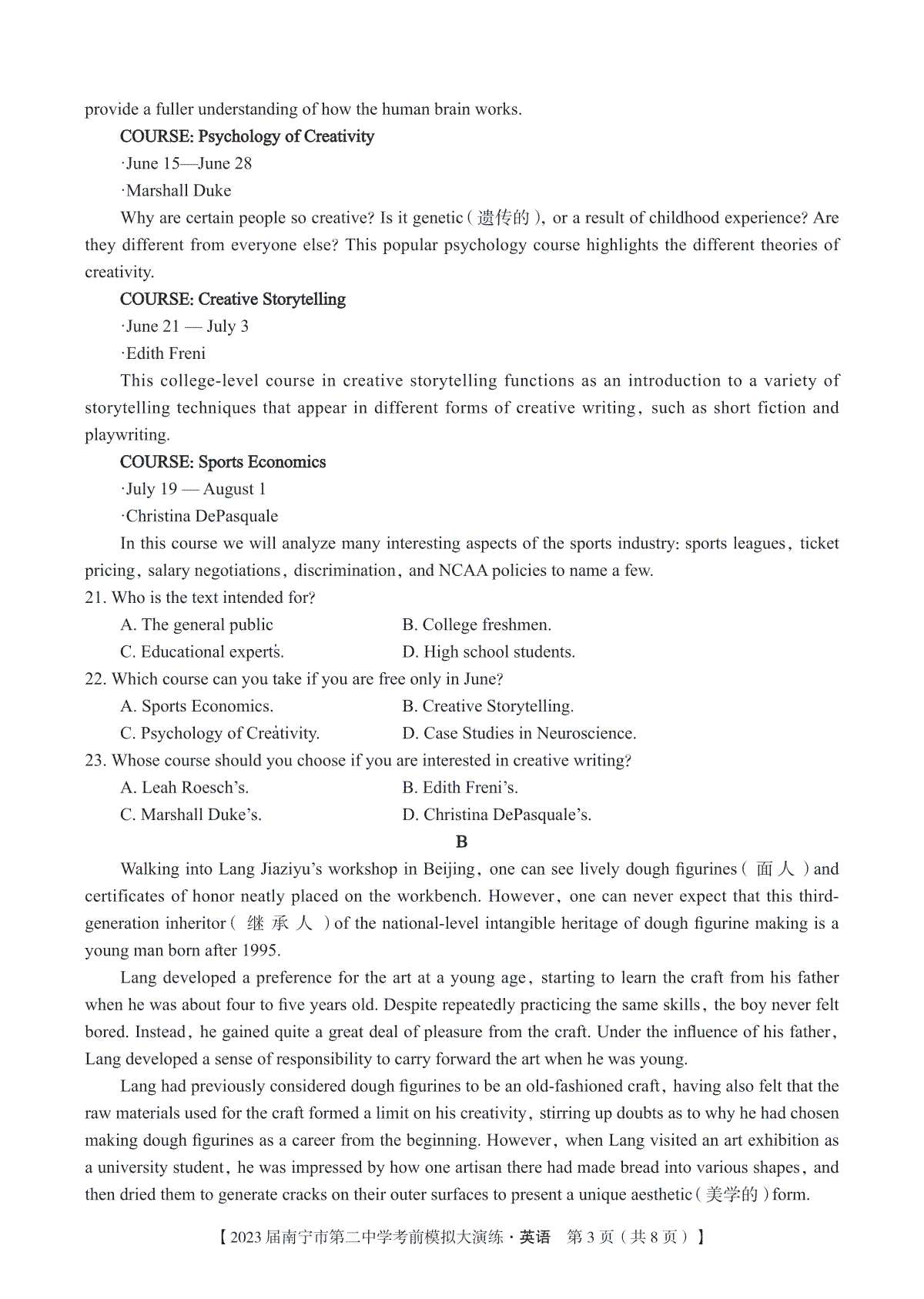 provide a fuller understanding of how the human brain works.

COURSE: Psychology of Creativity

·June 15—June 28

·Marshall Duke

Why are certain people so creative? Is it genetic（遗传的）, or a result of childhood experience? Are they different from everyone else? This popular psychology course highlights the different theories of creativity.

COURSE: Creative Storytelling

·June 21 — July 3

·Edith Freni

This college-level course in creative storytelling functions as an introduction to a variety of storytelling techniques that appear in different forms of creative writing, such as short fiction and playwriting.

COURSE: Sports Economics

·July 19 — August 1

·Christina DePasquale

In this course we will analyze many interesting aspects of the sports industry: sports leagues, ticket pricing, salary negotiations, discrimination, and NCAA policies to name a few.

21. Who is the text intended for?

A. The general public

B. College freshmen.

C. Educational experts.

D. High school students.

22. Which course can you take if you are free only in June?

A. Sports Economics.

B. Creative Storytelling.

C. Psychology of Creativity.

D. Case Studies in Neuroscience.

23. Whose course should you choose if you are interested in creative writing?

A. Leah Roesch's.

B. Edith Freni's.

C. Marshall Duke's.

D. Christina DePasquale's.

B

Walking into Lang Jiaziyu's workshop in Beijing, one can see lively dough figurines（面人）and certificates of honor neatly placed on the workbench. However, one can never expect that this third-generation inheritor（继承人）of the national-level intangible heritage of dough figurine making is a young man born after 1995.

Lang developed a preference for the art at a young age, starting to learn the craft from his father when he was about four to five years old. Despite repeatedly practicing the same skills, the boy never felt bored. Instead, he gained quite a great deal of pleasure from the craft. Under the influence of his father, Lang developed a sense of responsibility to carry forward the art when he was young.

Lang had previously considered dough figurines to be an old-fashioned craft, having also felt that the raw materials used for the craft formed a limit on his creativity, stirring up doubts as to why he had chosen making dough figurines as a career from the beginning. However, when Lang visited an art exhibition as a university student, he was impressed by how one artisan there had made bread into various shapes, and then dried them to generate cracks on their outer surfaces to present a unique aesthetic（美学的）form.

【2023届南宁市第二中学考前模拟大演练·英语　第3页（共8页）】